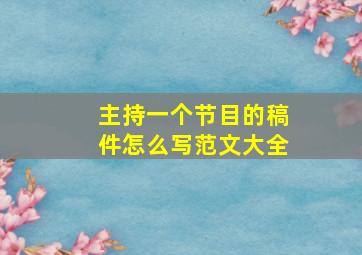 主持一个节目的稿件怎么写范文大全